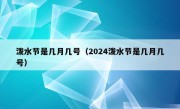 泼水节是几月几号（2024泼水节是几月几号）